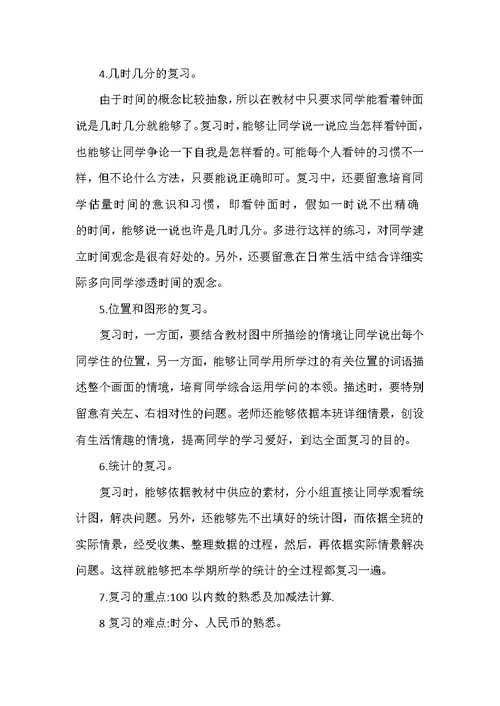 4.几时几分的复习。

由于时间的概念比较抽象，所以在教材中只要求同学能看着钟面说是几时几分就能够了。复习时，能够让同学说一说应当怎样看钟面，也能够让同学争论一下自我是怎样看的。可能每个人看钟的习惯不一样，但不论什么方法，只要能说正确即可。复习中，还要留意培育同学估量时间的意识和习惯，即看钟面时，假如一时说不出精确的时间，能够说一说也许是几时几分。多进行这样的练习，对同学建立时间观念是很有好处的。另外，还要留意在日常生活中结合详细实际多向同学渗透时间的观念。

5.位置和图形的复习。

复习时，一方面，要结合教材图中所描绘的情境让同学说出每个同学住的位置，另一方面，能够让同学用所学过的有关位置的词语描述整个画面的情境，培育同学综合运用学问的本领。描述时，要特别留意有关左、右相对性的问题。老师还能够依据本班详细情景，创设有生活情趣的情境，提高同学的学习爱好，到达全面复习的目的。

6.统计的复习。

复习时，能够依据教材中供应的素材，分小组直接让同学观看统计图，解决问题。另外，还能够先不出填好的统计图，而依据全班的实际情景，经受收集、整理数据的过程，然后，再依据实际情景解决问题。这样就能够把本学期所学的统计的全过程都复习一遍。

7.复习的重点:100 以内数的熟悉及加减法计算.

8 复习的难点:时分、人民币的熟悉。